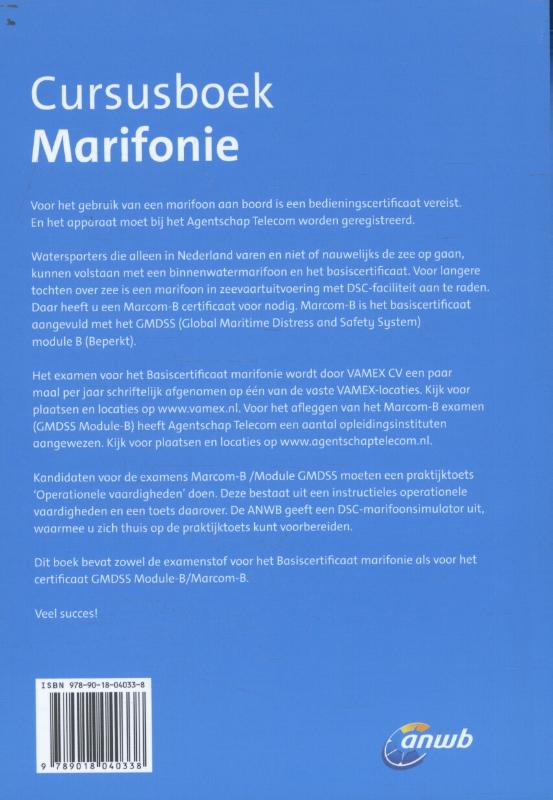 Cursusboek
Marifonie

Voor het gebruik van een marifoon aan boord is een bedieningscertificaat vereist. En het apparaat moet bij het Agentschap Telecom worden geregistreerd.

Watersporters die alleen in Nederland varen en niet of nauwelijks de zee op gaan, kunnen volstaan met een binnenwatermarifoon en het basiscertificaat. Voor langere tochten over zee is een marifoon in zeevaartuitvoering met DSC-faciliteit aan te raden. Daar heeft u een Marcom-B certificaat voor nodig. Marcom-B is het basiscertificaat aangevuld met het GMDSS (Global Maritime Distress and Safety System) module B (Beperkt).

Het examen voor het Basiscertificaat marifonie wordt door VAMEX CV een paar maal per jaar schriftelijk afgenomen op één van de vaste VAMEX-locaties. Kijk voor plaatsen en locaties op www.vamex.nl. Voor het afleggen van het Marcom-B examen (GMDSS Module-B) heeft Agentschap Telecom een aantal opleidingsinstituten aangewezen. Kijk voor plaatsen en locaties op www.agentschaptelecom.nl.

Kandidaten voor de examens Marcom-B /Module GMDSS moeten een praktijktoets 'Operationele vaardigheden' doen. Deze bestaat uit een instructieles operationele vaardigheden en een toets daarover. De ANWB geeft een DSC-marifoonsimulator uit, waarmee u zich thuis op de praktijktoets kunt voorbereiden.

Dit boek bevat zowel de examenstof voor het Basiscertificaat marifonie als voor het certificaat GMDSS Module-B/Marcom-B.

Veel succes!

ISBN 978-90-18-04033-8

9 789018 040338

anwb